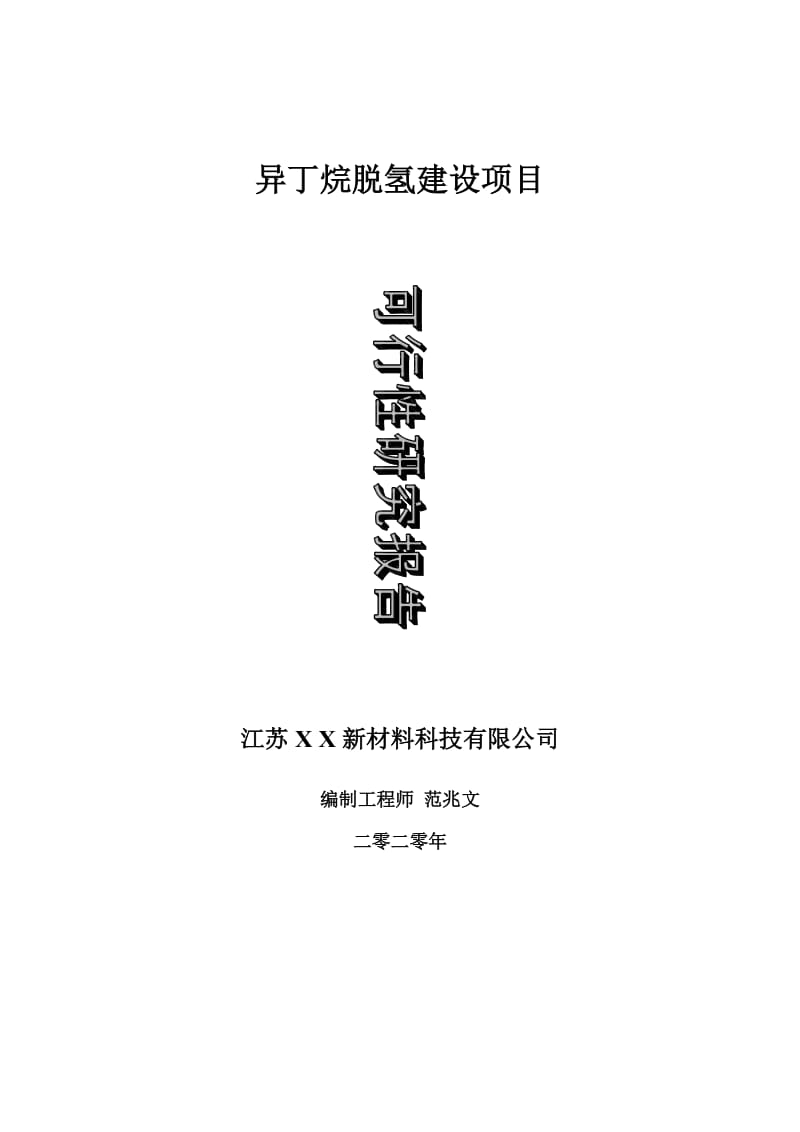 异丁烷脱氢建设项目

可行性研究报告

江苏 X X 新材料科技有限公司

编制工程师 范兆文

二零二零年